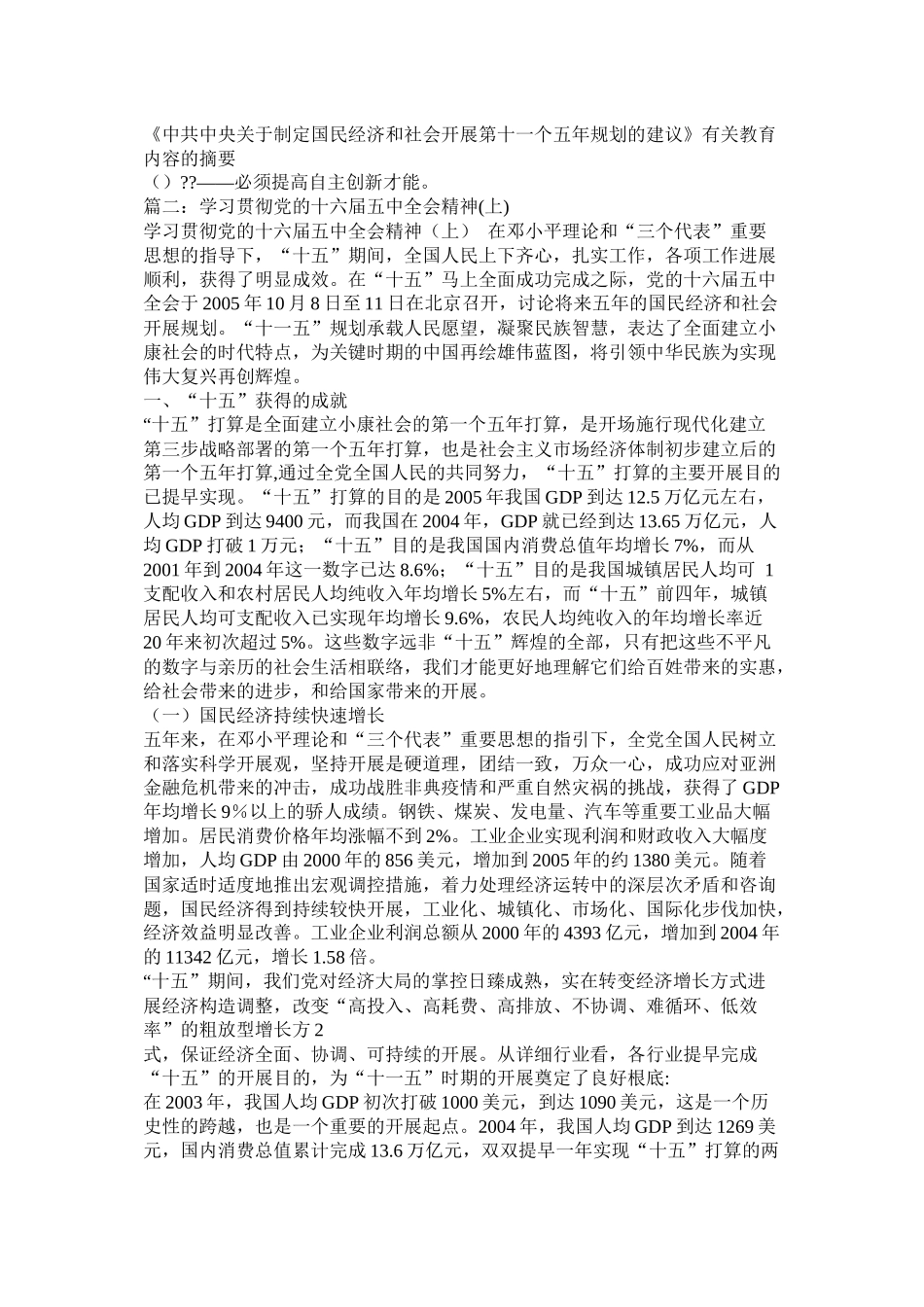 《中共中央关于制定国民经济和社会开展第十一个五年规划的建议》有关教育内容的摘要
（）??——必须提高自主创新才能。
篇二：学习贯彻党的十六届五中全会精神(上)
学习贯彻党的十六届五中全会精神（上） 在邓小平理论和“三个代表”重要思想的指导下，“十五”期间，全国人民上下齐心，扎实工作，各项工作进展顺利，获得了明显成效。在“十五”马上全面成功完成之际，党的十六届五中全会于2005年10月8日至11日在北京召开，讨论将来五年的国民经济和社会开展规划。“十一五”规划承载人民愿望，凝聚民族智慧，表达了全面建立小康社会的时代特点，为关键时期的中国再绘雄伟蓝图，将引领中华民族为实现伟大复兴再创辉煌。
一、“十五”获得的成就
“十五”打算是全面建立小康社会的第一个五年打算，是开场施行现代化建立第三步战略部署的第一个五年打算，也是社会主义市场经济体制初步建立后的第一个五年打算,通过全党全国人民的共同努力，“十五”打算的主要开展目的已提早实现。“十五”打算的目的是2005年我国GDP到达12.5万亿元左右，人均GDP到达9400元，而我国在2004年，GDP就已经到达13.65万亿元，人均GDP打破1万元；“十五”目的是我国国内消费总值年均增长7%，而从2001年到2004年这一数字已达8.6%；“十五”目的是我国城镇居民人均可 1 支配收入和农村居民人均纯收入年均增长5%左右，而“十五”前四年，城镇居民人均可支配收入已实现年均增长9.6%，农民人均纯收入的年均增长率近20年来初次超过5%。这些数字远非“十五”辉煌的全部，只有把这些不平凡的数字与亲历的社会生活相联络，我们才能更好地理解它们给百姓带来的实惠，给社会带来的进步，和给国家带来的开展。
（一）国民经济持续快速增长
五年来，在邓小平理论和“三个代表”重要思想的指引下，全党全国人民树立和落实科学开展观，坚持开展是硬道理，团结一致，万众一心，成功应对亚洲金融危机带来的冲击，成功战胜非典疫情和严重自然灾祸的挑战，获得了GDP年均增长9%以上的骄人成绩。钢铁、煤炭、发电量、汽车等重要工业品大幅增加。居民消费价格年均涨幅不到2%。工业企业实现利润和财政收入大幅度增加，人均GDP由2000年的856美元，增加到2005年的约1380美元。随着国家适时适度地推出宏观调控措施，着力处理经济运转中的深层次矛盾和咨询题，国民经济得到持续较快开展，工业化、城镇化、市场化、国际化步伐加快，经济效益明显改善。工业企业利润总额从2000年的4393亿元，增加到2004年的11342亿元，增长1.58倍。
“十五”期间，我们党对经济大局的掌控日臻成熟，实在转变经济增长方式进展经济构造调整，改变“高投入、高耗费、高排放、不协调、难循环、低效率”的粗放型增长方 2
式，保证经济全面、协调、可持续的开展。从详细行业看，各行业提早完成“十五”的开展目的，为“十一五”时期的开展奠定了良好根底:
在2003年，我国人均GDP初次打破1000美元，到达1090美元，这是一个历史性的跨越，也是一个重要的开展起点。2004年，我国人均GDP到达1269美元，国内消费总值累计完成13.6万亿元，双双提早一年实现“十五”打算的两